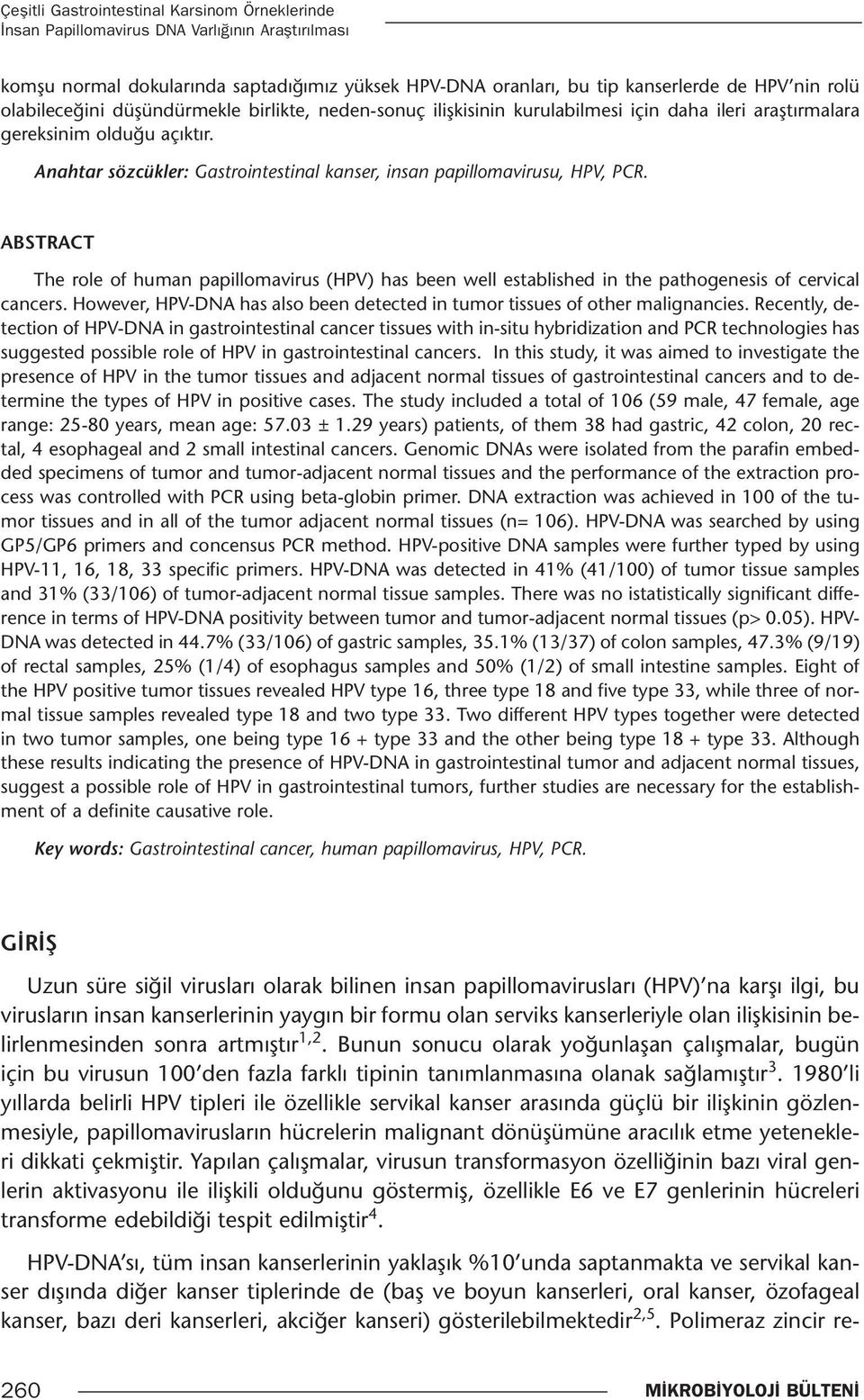 Çeşitli Gastrointestinal Karsinom Örneklerinde
İnsan Papillomavirus DNA Varlığının Araştırılması

komşu normal dokularında saptadığımız yüksek HPV-DNA oranları, bu tip kanserlerde de HPV'nin rolü olabileceğini düşündürmekle birlikte, neden-sonuç ilişkisinin kurulabilmesi için daha ileri araştırmalara gereksinim olduğu açıktır.

Anahtar sözcükler: Gastrointestinal kanser, insan papillomavirusu, HPV, PCR.

ABSTRACT

The role of human papillomavirus (HPV) has been well established in the pathogenesis of cervical cancers. However, HPV-DNA has also been detected in tumor tissues of other malignancies. Recently, detection of HPV-DNA in gastrointestinal cancer tissues with in-situ hybridization and PCR technologies has suggested possible role of HPV in gastrointestinal cancers. In this study, it was aimed to investigate the presence of HPV in the tumor tissues and adjacent normal tissues of gastrointestinal cancers and to determine the types of HPV in positive cases. The study included a total of 106 (59 male, 47 female, age range: 25-80 years, mean age: 57.03 ± 1.29 years) patients, of them 38 had gastric, 42 colon, 20 rectal, 4 esophageal and 2 small intestinal cancers. Genomic DNAs were isolated from the parafin embedded specimens of tumor and tumor-adjacent normal tissues and the performance of the extraction process was controlled with PCR using beta-globin primer. DNA extraction was achieved in 100 of the tumor tissues and in all of the tumor adjacent normal tissues (n= 106). HPV-DNA was searched by using GP5/GP6 primers and concensus PCR method. HPV-positive DNA samples were further typed by using HPV-11, 16, 18, 33 specific primers. HPV-DNA was detected in 41% (41/100) of tumor tissue samples and 31% (33/106) of tumor-adjacent normal tissue samples. There was no istatistically significant difference in terms of HPV-DNA positivity between tumor and tumor-adjacent normal tissues (p> 0.05). HPV-DNA was detected in 44.7% (33/106) of gastric samples, 35.1% (13/37) of colon samples, 47.3% (9/19) of rectal samples, 25% (1/4) of esophagus samples and 50% (1/2) of small intestine samples. Eight of the HPV positive tumor tissues revealed HPV type 16, three type 18 and five type 33, while three of normal tissue samples revealed type 18 and two type 33. Two different HPV types together were detected in two tumor samples, one being type 16 + type 33 and the other being type 18 + type 33. Although these results indicating the presence of HPV-DNA in gastrointestinal tumor and adjacent normal tissues, suggest a possible role of HPV in gastrointestinal tumors, further studies are necessary for the establishment of a definite causative role.

Key words: Gastrointestinal cancer, human papillomavirus, HPV, PCR.

GİRİŞ

Uzun süre siğil virusları olarak bilinen insan papillomavirusları (HPV)'na karşı ilgi, bu virusların insan kanserlerinin yaygın bir formu olan serviks kanserleriyle olan ilişkisinin belirlenmesinden sonra artmıştır$^{1,2}$. Bunun sonucu olarak yoğunlaşan çalışmalar, bugün için bu virusun 100'den fazla farklı tipinin tanımlanmasına olanak sağlamıştır$^{3}$. 1980'li yıllarda belirli HPV tipleri ile özellikle servikal kanser arasında güçlü bir ilişkinin gözlenmesiyle, papillomavirusların hücrelerin malignant dönüşümüne aracılık etme yetenekleri dikkati çekmiştir. Yapılan çalışmalar, virusun transformasyon özelliğinin bazı viral genlerin aktivasyonu ile ilişkili olduğunu göstermiş, özellikle E6 ve E7 genlerinin hücreleri transforme edebildiği tespit edilmiştir$^{4}$.

HPV-DNA'sı, tüm insan kanserlerinin yaklaşık %10'unda saptanmakta ve servikal kanser dışında diğer kanser tiplerinde de (baş ve boyun kanserleri, oral kanser, özofageal kanser, bazı deri kanserleri, akciğer kanseri) gösterilebilmektedir$^{2,5}$. Polimeraz zincir re-

260

MİKROBİYOLOJİ BÜLTENİ